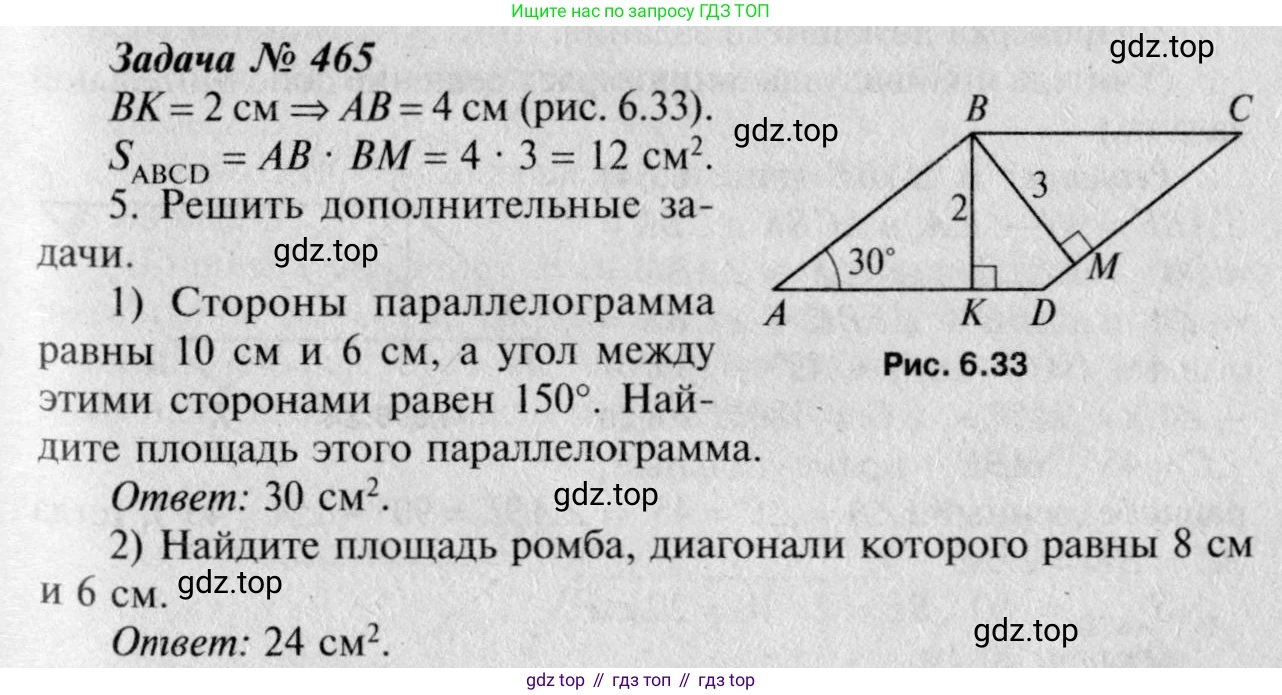 Ищите нас по запросу ГДЗ ТОП

Задача № 465

$BK = 2$ см $\Rightarrow AB = 4$ см (рис. 6.33).

$S_{ABCD} = AB \cdot BM = 4 \cdot 3 = 12$ см$^2$.

5. Решить дополнительные задачи.

1) Стороны параллелограмма равны 10 см и 6 см, а угол между этими сторонами равен 150°. Найдите площадь этого параллелограмма.

Ответ: 30 см$^2$.

2) Найдите площадь ромба, диагонали которого равны 8 см и 6 см.

Ответ: 24 см$^2$.

B
C
2
3
30°
M
A
K
D
Рис. 6.33

gdz top // гдз топ // гдз top

gdz.top